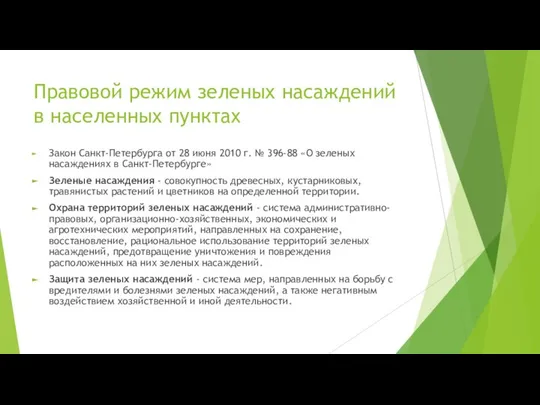 Правовой режим зеленых насаждений в населенных пунктах

Закон Санкт-Петербурга от 28 июня 2010 г. № 396-88 «О зеленых насаждениях в Санкт-Петербурге»

Зеленые насаждения - совокупность древесных, кустарниковых, травянистых растений и цветников на определенной территории.

Охрана территорий зеленых насаждений - система административно-правовых, организационно-хозяйственных, экономических и агротехнических мероприятий, направленных на сохранение, восстановление, рациональное использование территорий зеленых насаждений, предотвращение уничтожения и повреждения расположенных на них зеленых насаждений.

Защита зеленых насаждений - система мер, направленных на борьбу с вредителями и болезнями зеленых насаждений, а также негативным воздействием хозяйственной и иной деятельности.